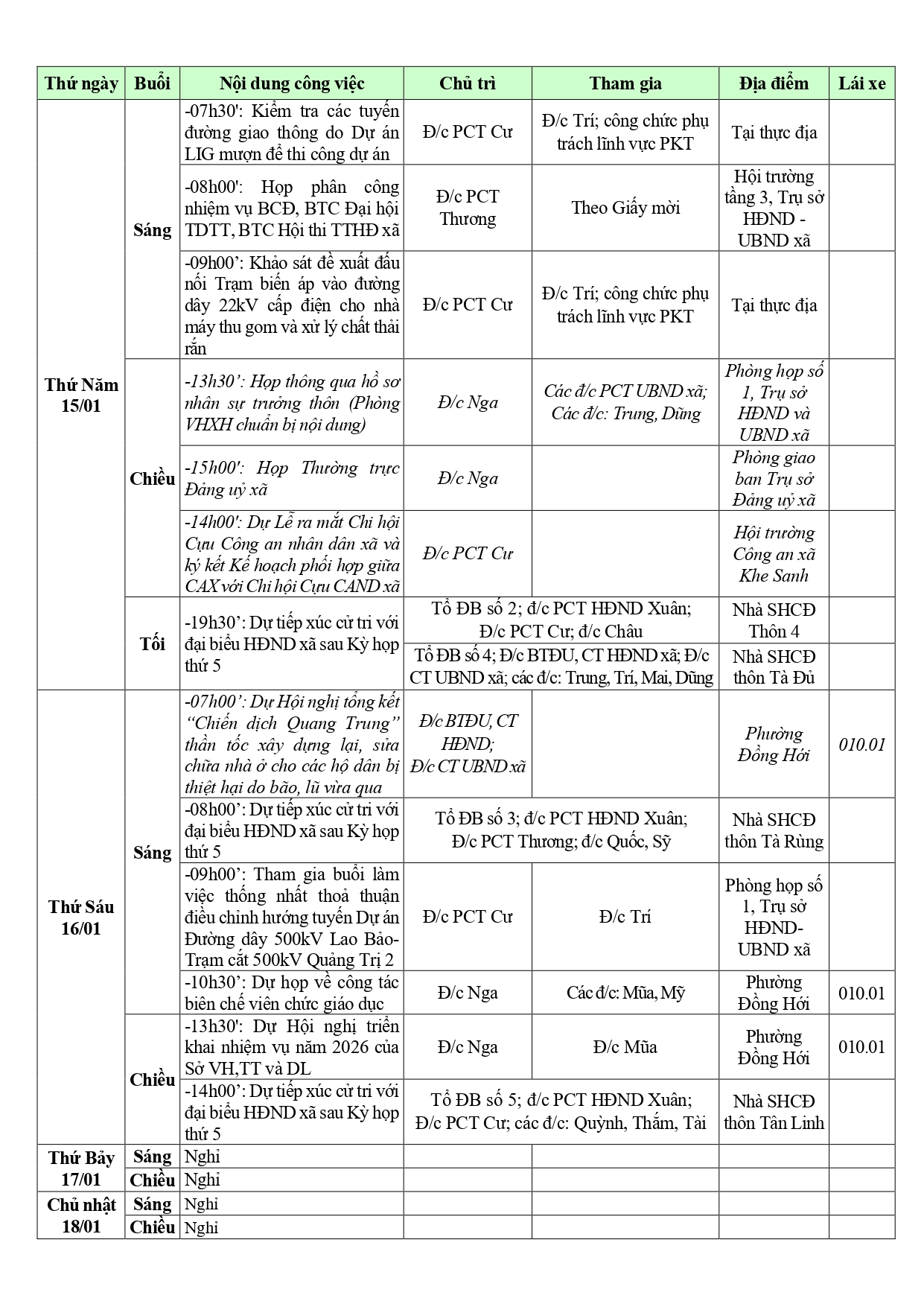 | Thứ ngày | Buổi | Nội dung công việc | Chủ trì | Tham gia | Địa điểm | Lái xe |
|---|---|---|---|---|---|---|
| Thứ Năm 15/01 | Sáng | -07h30': Kiểm tra các tuyến đường giao thông do Dự án LIG mượn để thi công dự án | Đ/c PCT Cư | Đ/c Trí; công chức phụ trách lĩnh vực PKT | Tại thực địa | |
| | | -08h00': Họp phân công nhiệm vụ BCĐ, BTC Đại hội TDTT, BTC Hội thi TTHĐ xã | Đ/c PCT Thương | Theo Giấy mời | Hội trường tầng 3, Trụ sở HĐND - UBND xã | |
| | | -09h00': Khảo sát đề xuất đấu nối Trạm biến áp vào đường dây 22kV cấp điện cho nhà máy thu gom và xử lý chất thải rắn | Đ/c PCT Cư | Đ/c Trí; công chức phụ trách lĩnh vực PKT | Tại thực địa | |
| | Chiều | -13h30': Họp thông qua hồ sơ nhân sự trưởng thôn (Phòng VHXH chuẩn bị nội dung) | Đ/c Nga | Các đ/c PCT UBND xã; Các đ/c: Trung, Dũng | Phòng họp số 1, Trụ sở HĐND và UBND xã | |
| | | -15h00': Họp Thường trực Đảng uỷ xã | Đ/c Nga | | Phòng giao ban Trụ sở Đảng uỷ xã | |
| | | -14h00': Dự Lễ ra mắt Chi hội Cựu Công an nhân dân xã và ký kết Kế hoạch phối hợp giữa CAX với Chi hội Cựu CAND xã | Đ/c PCT Cư | | Hội trường Công an xã Khe Sanh | |
| | Tối | -19h30': Dự tiếp xúc cử tri với đại biểu HĐND xã sau Kỳ họp thứ 5 | Tổ ĐB số 2; đ/c PCT HĐND Xuân; Đ/c PCT Cư; đ/c Châu | | Nhà SHCĐ Thôn 4 | |
| | | | Tổ ĐB số 4; Đ/c BTĐU, CT HĐND xã; Đ/c CT UBND xã; các đ/c: Trung, Trí, Mai, Dũng | | Nhà SHCĐ thôn Tà Đủ | |
| Thứ Sáu 16/01 | Sáng | -07h00': Dự Hội nghị tổng kết "Chiến dịch Quang Trung" thần tốc xây dựng lại, sửa chữa nhà ở cho các hộ dân bị thiệt hại do bão, lũ vừa qua | Đ/c BTĐU, CT HĐND; Đ/c CT UBND xã | | Phường Đồng Hới | 010.01 |
| | | -08h00': Dự tiếp xúc cử tri với đại biểu HĐND xã sau Kỳ họp thứ 5 | Tổ ĐB số 3; đ/c PCT HĐND Xuân; Đ/c PCT Thương; đ/c Quốc, Sỹ | | Nhà SHCĐ thôn Tà Rùng | |
| | | -09h00': Tham gia buổi làm việc thống nhất thoả thuận điều chỉnh hướng tuyến Dự án Đường dây 500kV Lao Bảo-Trạm cắt 500kV Quảng Trị 2 | Đ/c PCT Cư | Đ/c Trí | Phòng họp số 1, Trụ sở HĐND-UBND xã | |
| | | -10h30': Dự họp về công tác biên chế viên chức giáo dục | Đ/c Nga | Các đ/c: Mũa, Mỹ | Phường Đồng Hới | 010.01 |
| | Chiều | -13h30': Dự Hội nghị triển khai nhiệm vụ năm 2026 của Sở VH,TT và DL | Đ/c Nga | Đ/c Mũa | Phường Đồng Hới | 010.01 |
| | | -14h00': Dự tiếp xúc cử tri với đại biểu HĐND xã sau Kỳ họp thứ 5 | Tổ ĐB số 5; đ/c PCT HĐND Xuân; Đ/c PCT Cư; các đ/c: Quỳnh, Thắm, Tài | | Nhà SHCĐ thôn Tân Linh | |
| Thứ Bảy 17/01 | Sáng | Nghỉ | | | | |
| | Chiều | Nghỉ | | | | |
| Chủ nhật 18/01 | Sáng | Nghỉ | | | | |
| | Chiều | Nghỉ | | | | |